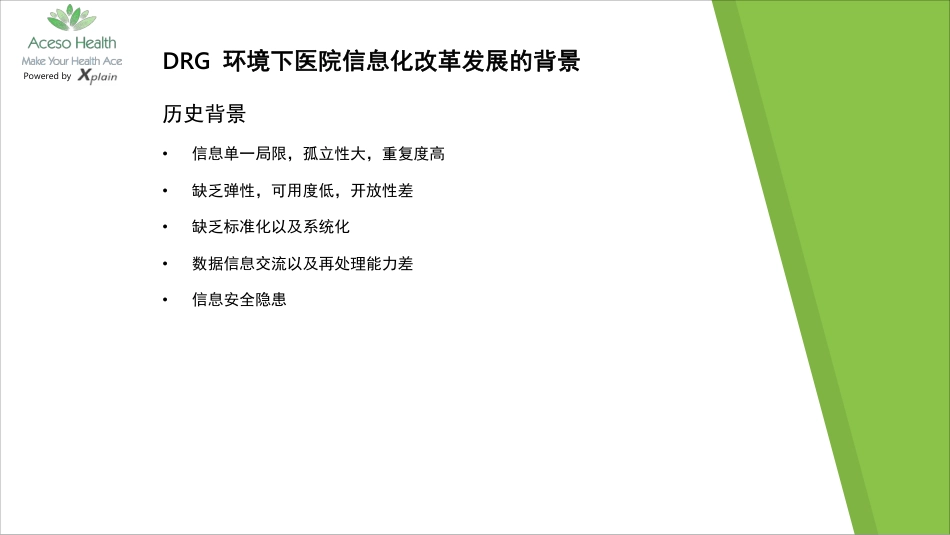 Aceso Health
Make Your Health Ace
Powered by Xplain

DRG 环境下医院信息化改革发展的背景

历史背景

• 信息单一局限，孤立性大，重复度高
• 缺乏弹性，可用度低，开放性差
• 缺乏标准化以及系统化
• 数据信息交流以及再处理能力差
• 信息安全隐患